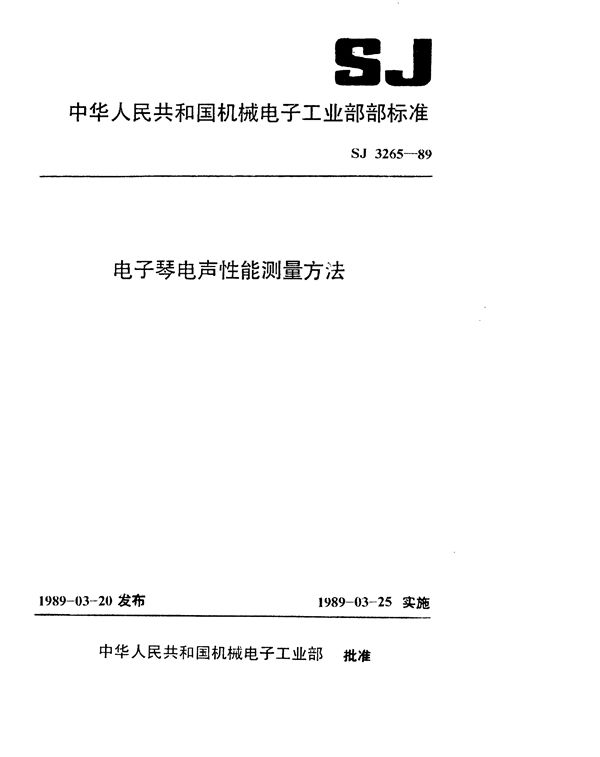 SJ

中华人民共和国机械电子工业部部标准

SJ 3265—89

电子琴电声性能测量方法

1989-03-20 发布

1989-03-25 实施

中华人民共和国机械电子工业部 批准